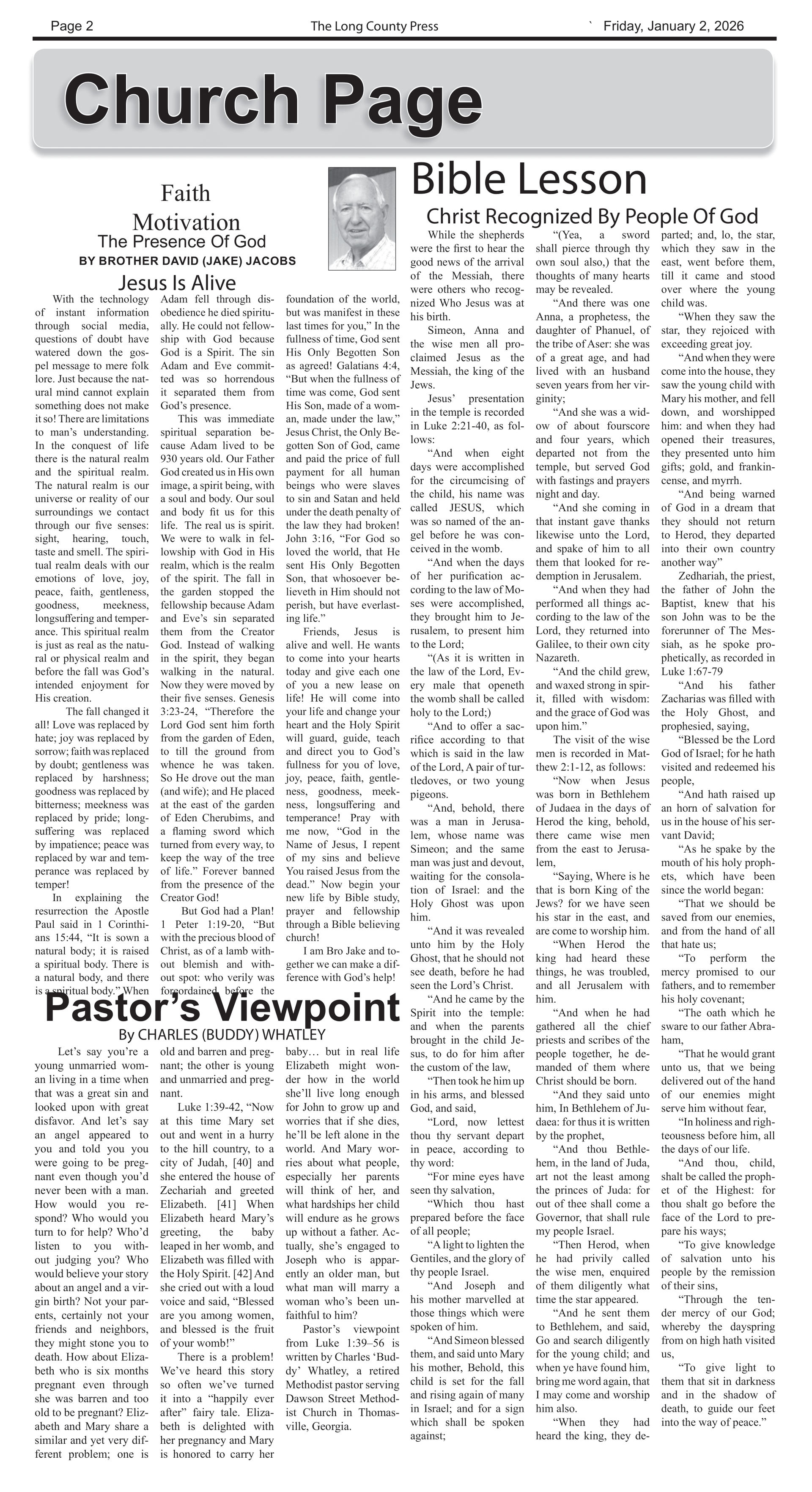 Page 2 The Long County Press ` Friday, January 2, 2026

Church Page

Faith Motivation
The Presence Of God
BY BROTHER DAVID (JAKE) JACOBS

Jesus Is Alive

With the technology of instant information through social media, questions of doubt have watered down the gospel message to mere folk lore. Just because the natural mind cannot explain something does not make it so! There are limitations to man's understanding. In the conquest of life there is the natural realm and the spiritual realm. The natural realm is our universe or reality of our surroundings we contact through our five senses: sight, hearing, touch, taste and smell. The spiritual realm deals with our emotions of love, joy, peace, faith, gentleness, goodness, meekness, longsuffering and temperance. This spiritual realm is just as real as the natural or physical realm and before the fall was God's intended enjoyment for His creation.

The fall changed it all! Love was replaced by hate; joy was replaced by sorrow; faith was replaced by doubt; gentleness was replaced by harshness; goodness was replaced by bitterness; meekness was replaced by pride; longsuffering was replaced by impatience; peace was replaced by war and temperance was replaced by temper!

In explaining the resurrection the Apostle Paul said in 1 Corinthians 15:44, "It is sown a natural body; it is raised a spiritual body. There is a natural body, and there is a spiritual body." When Adam fell through disobedience he died spiritually. He could not fellowship with God because God is a Spirit. The sin Adam and Eve committed was so horrendous it separated them from God's presence.

This was immediate spiritual separation because Adam lived to be 930 years old. Our Father God created us in His own image, a spirit being, with a soul and body. Our soul and body fit us for this life. The real us is spirit. We were to walk in fellowship with God in His realm, which is the realm of the spirit. The fall in the garden stopped the fellowship because Adam and Eve's sin separated them from the Creator God. Instead of walking in the spirit, they began walking in the natural. Now they were moved by their five senses. Genesis 3:23-24, "Therefore the Lord God sent him forth from the garden of Eden, to till the ground from whence he was taken. So He drove out the man (and wife); and He placed at the east of the garden of Eden Cherubims, and a flaming sword which turned from every way, to keep the way of the tree of life." Forever banned from the presence of the Creator God!

But God had a Plan! 1 Peter 1:19-20, "But with the precious blood of Christ, as of a lamb without blemish and without spot: who verily was foreordained before the foundation of the world, but was manifest in these last times for you," In the fullness of time, God sent His Only Begotten Son as agreed! Galatians 4:4, "But when the fullness of time was come, God sent His Son, made of a woman, made under the law," Jesus Christ, the Only Begotten Son of God, came and paid the price of full payment for all human beings who were slaves to sin and Satan and held under the death penalty of the law they had broken! John 3:16, "For God so loved the world, that He sent His Only Begotten Son, that whosoever believeth in Him should not perish, but have everlasting life."

Friends, Jesus is alive and well. He wants to come into your hearts today and give each one of you a new lease on life! He will come into your life and change your heart and the Holy Spirit will guard, guide, teach and direct you to God's fullness for you of love, joy, peace, faith, gentleness, goodness, meekness, longsuffering and temperance! Pray with me now, "God in the Name of Jesus, I repent of my sins and believe You raised Jesus from the dead." Now begin your new life by Bible study, prayer and fellowship through a Bible believing church!

I am Bro Jake and together we can make a difference with God's help!

Pastor's Viewpoint
By CHARLES (BUDDY) WHATLEY

Let's say you're a young unmarried woman living in a time when that was a great sin and looked upon with great disfavor. And let's say an angel appeared to you and told you you were going to be pregnant even though you'd never been with a man. How would you respond? Who would you turn to for help? Who'd listen to you without judging you? Who would believe your story about an angel and a virgin birth? Not your parents, certainly not your friends and neighbors, they might stone you to death. How about Elizabeth who is six months pregnant even through she was barren and too old to be pregnant? Elizabeth and Mary share a similar and yet very different problem; one is old and barren and pregnant; the other is young and unmarried and pregnant.

Luke 1:39-42, "Now at this time Mary set out and went in a hurry to the hill country, to a city of Judah, [40] and she entered the house of Zechariah and greeted Elizabeth. [41] When Elizabeth heard Mary's greeting, the baby leaped in her womb, and Elizabeth was filled with the Holy Spirit. [42] And she cried out with a loud voice and said, "Blessed are you among women, and blessed is the fruit of your womb!"

There is a problem! We've heard this story so often we've turned it into a "happily ever after" fairy tale. Elizabeth is delighted with her pregnancy and Mary is honored to carry her baby… but in real life Elizabeth might wonder how in the world she'll live long enough for John to grow up and worries that if she dies, he'll be left alone in the world. And Mary worries about what people, especially her parents will think of her, and what hardships her child will endure as he grows up without a father. Actually, she's engaged to Joseph who is apparently an older man, but what man will marry a woman who's been unfaithful to him?

Pastor's viewpoint from Luke 1:39–56 is written by Charles 'Buddy' Whatley, a retired Methodist pastor serving Dawson Street Methodist Church in Thomasville, Georgia.

Bible Lesson
Christ Recognized By People Of God

While the shepherds were the first to hear the good news of the arrival of the Messiah, there were others who recognized Who Jesus was at his birth.

Simeon, Anna and the wise men all proclaimed Jesus as the Messiah, the king of the Jews.

Jesus' presentation in the temple is recorded in Luke 2:21-40, as follows:

"And when eight days were accomplished for the circumcising of the child, his name was called JESUS, which was so named of the angel before he was conceived in the womb.

"And when the days of her purification according to the law of Moses were accomplished, they brought him to Jerusalem, to present him to the Lord;

"(As it is written in the law of the Lord, Every male that openeth the womb shall be called holy to the Lord;)

"And to offer a sacrifice according to that which is said in the law of the Lord, A pair of turtledoves, or two young pigeons.

"And, behold, there was a man in Jerusalem, whose name was Simeon; and the same man was just and devout, waiting for the consolation of Israel: and the Holy Ghost was upon him.

"And it was revealed unto him by the Holy Ghost, that he should not see death, before he had seen the Lord's Christ.

"And he came by the Spirit into the temple: and when the parents brought in the child Jesus, to do for him after the custom of the law,

"Then took he him up in his arms, and blessed God, and said,

"Lord, now lettest thou thy servant depart in peace, according to thy word:

"For mine eyes have seen thy salvation,

"Which thou hast prepared before the face of all people;

"A light to lighten the Gentiles, and the glory of thy people Israel.

"And Joseph and his mother marvelled at those things which were spoken of him.

"And Simeon blessed them, and said unto Mary his mother, Behold, this child is set for the fall and rising again of many in Israel; and for a sign which shall be spoken against;

"(Yea, a sword shall pierce through thy own soul also,) that the thoughts of many hearts may be revealed.

"And there was one Anna, a prophetess, the daughter of Phanuel, of the tribe of Aser: she was of a great age, and had lived with an husband seven years from her virginity;

"And she was a widow of about fourscore and four years, which departed not from the temple, but served God with fastings and prayers night and day.

"And she coming in that instant gave thanks likewise unto the Lord, and spake of him to all them that looked for redemption in Jerusalem.

"And when they had performed all things according to the law of the Lord, they returned into Galilee, to their own city Nazareth.

"And the child grew, and waxed strong in spirit, filled with wisdom: and the grace of God was upon him."

The visit of the wise men is recorded in Matthew 2:1-12, as follows:

"Now when Jesus was born in Bethlehem of Judaea in the days of Herod the king, behold, there came wise men from the east to Jerusalem,

"Saying, Where is he that is born King of the Jews? for we have seen his star in the east, and are come to worship him.

"When Herod the king had heard these things, he was troubled, and all Jerusalem with him.

"And when he had gathered all the chief priests and scribes of the people together, he demanded of them where Christ should be born.

"And they said unto him, In Bethlehem of Judaea: for thus it is written by the prophet,

"And thou Bethlehem, in the land of Juda, art not the least among the princes of Juda: for out of thee shall come a Governor, that shall rule my people Israel.

"Then Herod, when he had privily called the wise men, enquired of them diligently what time the star appeared.

"And he sent them to Bethlehem, and said, Go and search diligently for the young child; and when ye have found him, bring me word again, that I may come and worship him also.

"When they had heard the king, they departed; and, lo, the star, which they saw in the east, went before them, till it came and stood over where the young child was.

"When they saw the star, they rejoiced with exceeding great joy.

"And when they were come into the house, they saw the young child with Mary his mother, and fell down, and worshipped him: and when they had opened their treasures, they presented unto him gifts; gold, and frankincense, and myrrh.

"And being warned of God in a dream that they should not return to Herod, they departed into their own country another way"

Zedhariah, the priest, the father of John the Baptist, knew that his son John was to be the forerunner of The Messiah, as he spoke prophetically, as recorded in Luke 1:67-79

"And his father Zacharias was filled with the Holy Ghost, and prophesied, saying,

"Blessed be the Lord God of Israel; for he hath visited and redeemed his people,

"And hath raised up an horn of salvation for us in the house of his servant David;

"As he spake by the mouth of his holy prophets, which have been since the world began:

"That we should be saved from our enemies, and from the hand of all that hate us;

"To perform the mercy promised to our fathers, and to remember his holy covenant;

"The oath which he sware to our father Abraham,

"That he would grant unto us, that we being delivered out of the hand of our enemies might serve him without fear,

"In holiness and righteousness before him, all the days of our life.

"And thou, child, shalt be called the prophet of the Highest: for thou shalt go before the face of the Lord to prepare his ways;

"To give knowledge of salvation unto his people by the remission of their sins,

"Through the tender mercy of our God; whereby the dayspring from on high hath visited us,

"To give light to them that sit in darkness and in the shadow of death, to guide our feet into the way of peace."